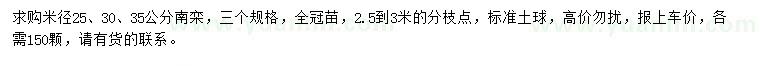 求购米径25、30、35公分南栾，三个规格，全冠苗，2.5到3米的分枝点，标准土球，高价勿扰，报上车价，各需150颗，请有货的联系。